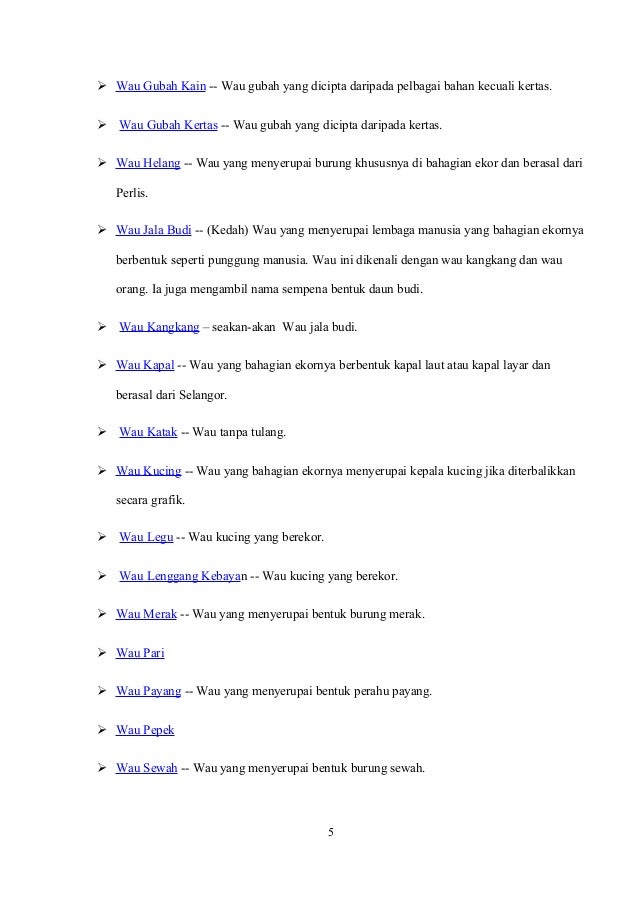 ➢ Wau Gubah Kain -- Wau gubah yang dicipta daripada pelbagai bahan kecuali kertas.

➢ Wau Gubah Kertas -- Wau gubah yang dicipta daripada kertas.

➢ Wau Helang -- Wau yang menyerupai burung khususnya di bahagian ekor dan berasal dari Perlis.

➢ Wau Jala Budi -- (Kedah) Wau yang menyerupai lembaga manusia yang bahagian ekornya berbentuk seperti punggung manusia. Wau ini dikenali dengan wau kangkang dan wau orang. Ia juga mengambil nama sempena bentuk daun budi.

➢ Wau Kangkang – seakan-akan Wau jala budi.

➢ Wau Kapal -- Wau yang bahagian ekornya berbentuk kapal laut atau kapal layar dan berasal dari Selangor.

➢ Wau Katak -- Wau tanpa tulang.

➢ Wau Kucing -- Wau yang bahagian ekornya menyerupai kepala kucing jika diterbalikkan secara grafik.

➢ Wau Legu -- Wau kucing yang berekor.

➢ Wau Lenggang Kebayan -- Wau kucing yang berekor.

➢ Wau Merak -- Wau yang menyerupai bentuk burung merak.

➢ Wau Pari

➢ Wau Payang -- Wau yang menyerupai bentuk perahu payang.

➢ Wau Pepek

➢ Wau Sewah -- Wau yang menyerupai bentuk burung sewah.

5